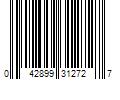 0 42899 31272 7